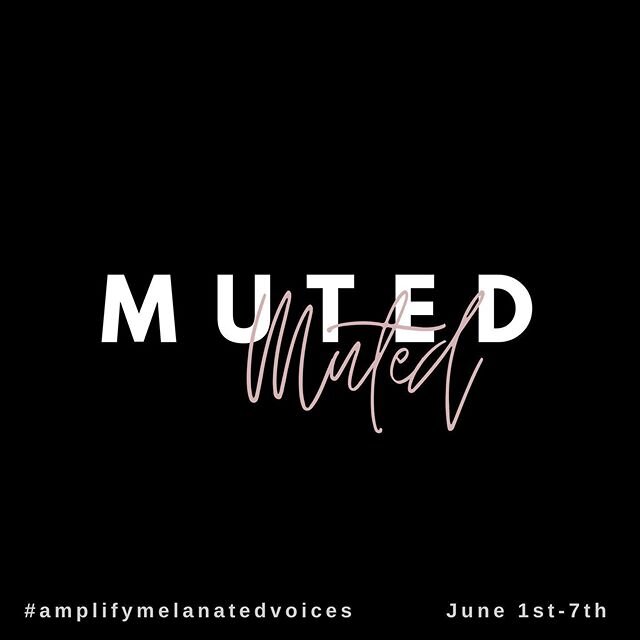 MUTED
Muted

#amplifymelanatedvoices June 1st-7th